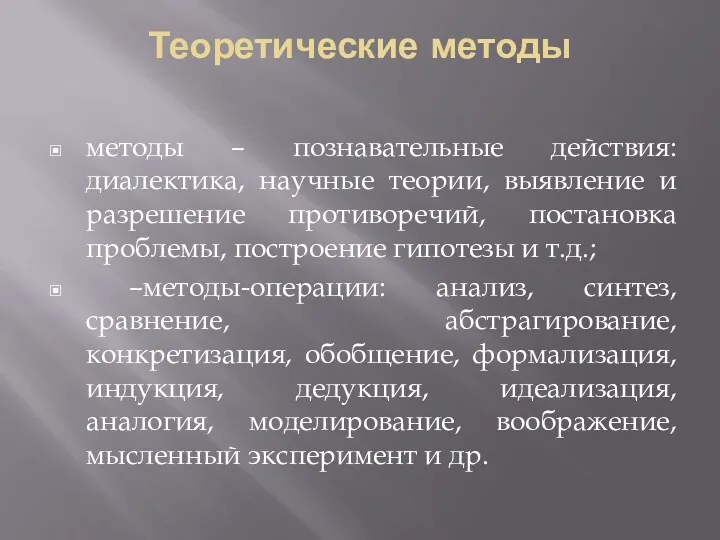 Теоретические методы

методы – познавательные действия: диалектика, научные теории, выявление и разрешение противоречий, постановка проблемы, построение гипотезы и т.д.;

–методы-операции: анализ, синтез, сравнение, абстрагирование, конкретизация, обобщение, формализация, индукция, дедукция, идеализация, аналогия, моделирование, воображение, мысленный эксперимент и др.